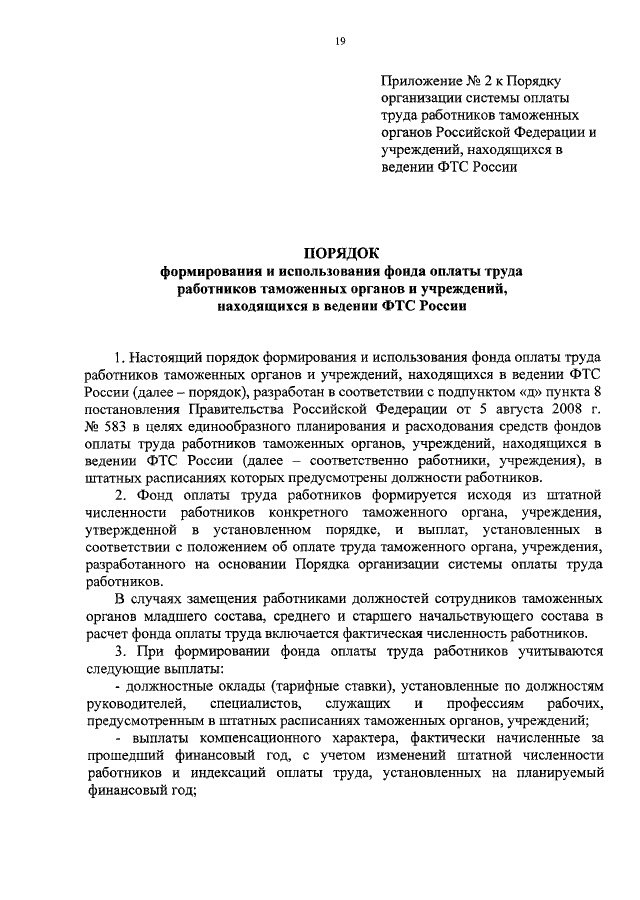 19

Приложение № 2 к Порядку организации системы оплаты труда работников таможенных органов Российской Федерации и учреждений, находящихся в ведении ФТС России

ПОРЯДОК
формирования и использования фонда оплаты труда работников таможенных органов и учреждений, находящихся в ведении ФТС России

1. Настоящий порядок формирования и использования фонда оплаты труда работников таможенных органов и учреждений, находящихся в ведении ФТС России (далее – порядок), разработан в соответствии с подпунктом «д» пункта 8 постановления Правительства Российской Федерации от 5 августа 2008 г. № 583 в целях единообразного планирования и расходования средств фондов оплаты труда работников таможенных органов, учреждений, находящихся в ведении ФТС России (далее – соответственно работники, учреждения), в штатных расписаниях которых предусмотрены должности работников.

2. Фонд оплаты труда работников формируется исходя из штатной численности работников конкретного таможенного органа, учреждения, утвержденной в установленном порядке, и выплат, установленных в соответствии с положением об оплате труда таможенного органа, учреждения, разработанного на основании Порядка организации системы оплаты труда работников.

В случаях замещения работниками должностей сотрудников таможенных органов младшего состава, среднего и старшего начальствующего состава в расчет фонда оплаты труда включается фактическая численность работников.

3. При формировании фонда оплаты труда работников учитываются следующие выплаты:

- должностные оклады (тарифные ставки), установленные по должностям руководителей, специалистов, служащих и профессиям рабочих, предусмотренным в штатных расписаниях таможенных органов, учреждений;

- выплаты компенсационного характера, фактически начисленные за прошедший финансовый год, с учетом изменений штатной численности работников и индексаций оплаты труда, установленных на планируемый финансовый год;